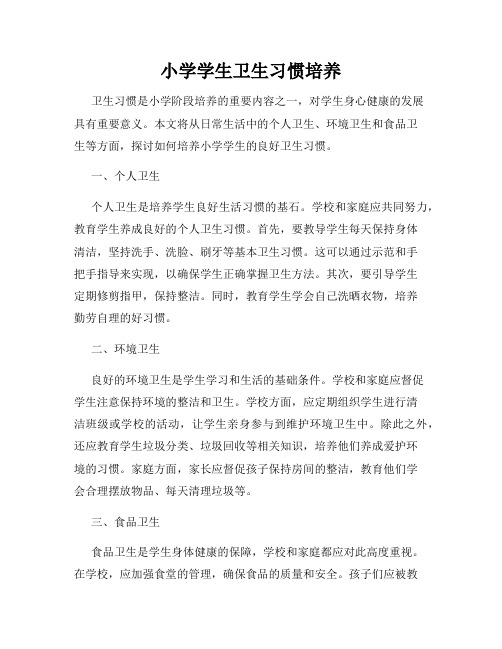 小学学生卫生习惯培养

卫生习惯是小学阶段培养的重要内容之一，对学生身心健康的发展具有重要意义。本文将从日常生活中的个人卫生、环境卫生和食品卫生等方面，探讨如何培养小学学生的良好卫生习惯。

一、个人卫生

个人卫生是培养学生良好生活习惯的基石。学校和家庭应共同努力，教育学生养成良好的个人卫生习惯。首先，要教导学生每天保持身体清洁，坚持洗手、洗脸、刷牙等基本卫生习惯。这可以通过示范和手把手指导来实现，以确保学生正确掌握卫生方法。其次，要引导学生定期修剪指甲，保持整洁。同时，教育学生学会自己洗晒衣物，培养勤劳自理的好习惯。

二、环境卫生

良好的环境卫生是学生学习和生活的基础条件。学校和家庭应督促学生注意保持环境的整洁和卫生。学校方面，应定期组织学生进行清洁班级或学校的活动，让学生亲身参与到维护环境卫生中。除此之外，还应教育学生垃圾分类、垃圾回收等相关知识，培养他们养成爱护环境的习惯。家庭方面，家长应督促孩子保持房间的整洁，教育他们学会合理摆放物品、每天清理垃圾等。

三、食品卫生

食品卫生是学生身体健康的保障，学校和家庭都应对此高度重视。在学校，应加强食堂的管理，确保食品的质量和安全。孩子们应被教